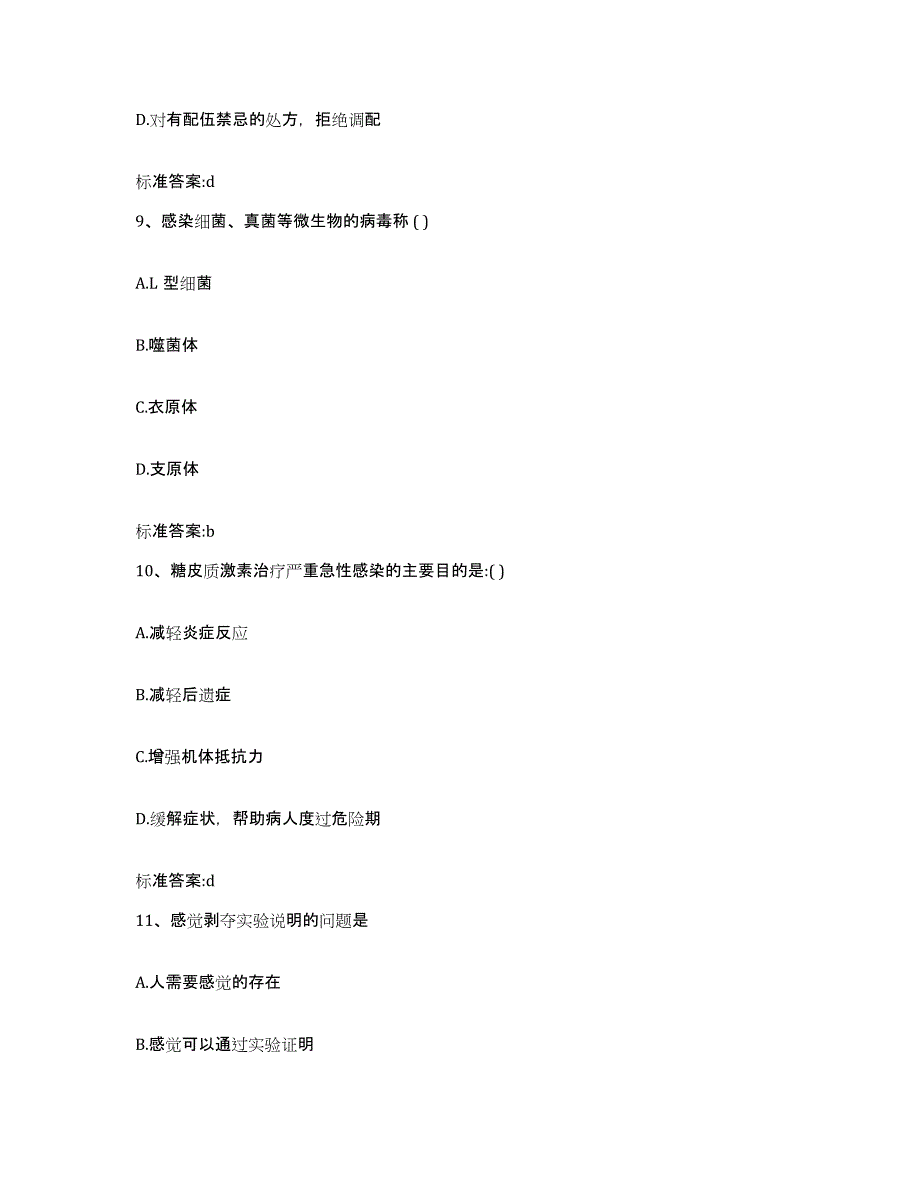 D.对有配伍禁忌的处方，拒绝调配

标准答案:d

9、感染细菌、真菌等微生物的病毒称 ( )

A.L 型细菌

B.噬菌体

C.衣原体

D.支原体

标准答案:b

10、糖皮质激素治疗严重急性感染的主要目的是:( )

A.减轻炎症反应

B.减轻后遗症

C.增强机体抵抗力

D.缓解症状，帮助病人度过危险期

标准答案:d

11、感觉剥夺实验说明的问题是

A.人需要感觉的存在

B.感觉可以通过实验证明